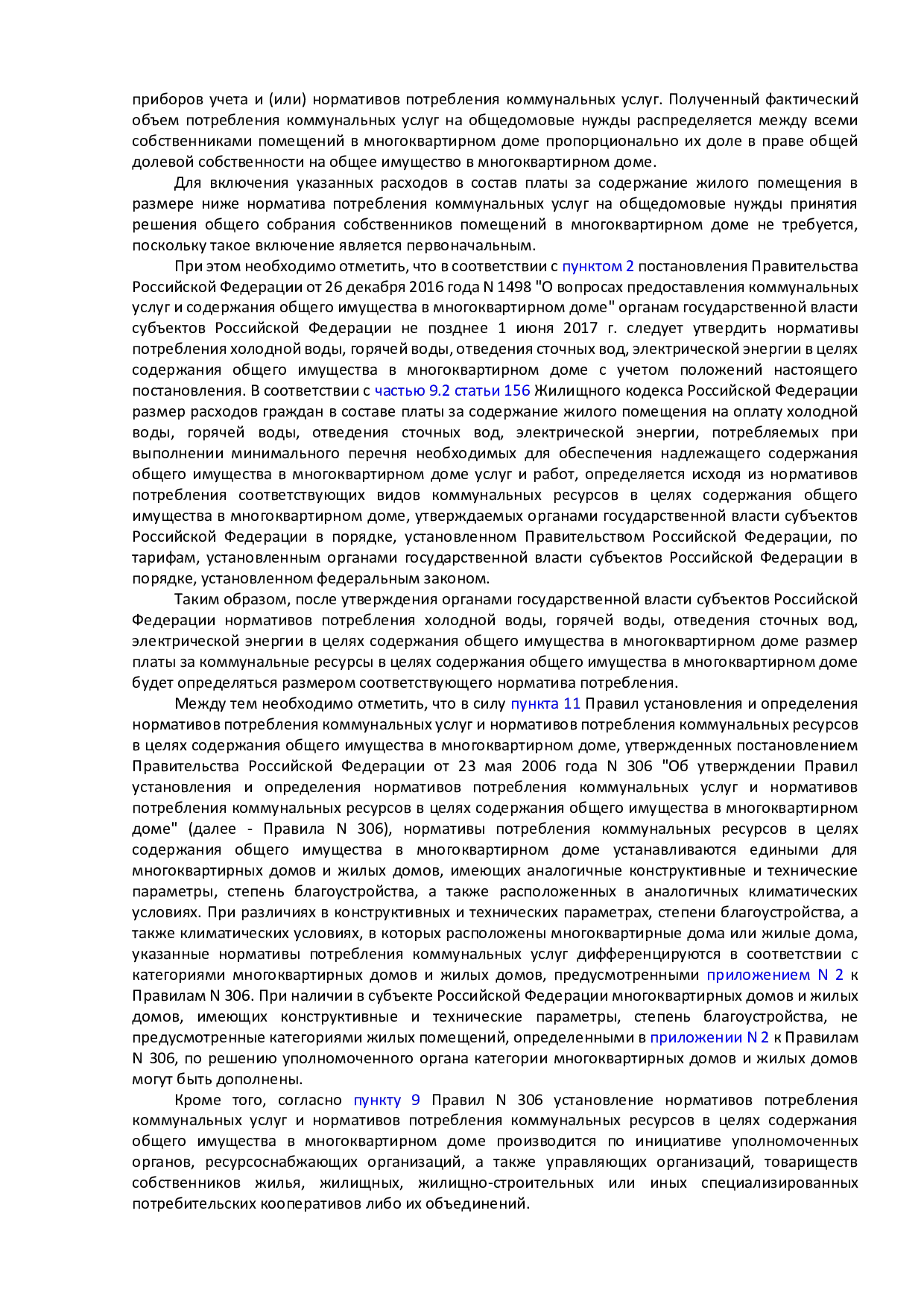 приборов учета и (или) нормативов потребления коммунальных услуг. Полученный фактический объем потребления коммунальных услуг на общедомовые нужды распределяется между всеми собственниками помещений в многоквартирном доме пропорционально их доле в праве общей долевой собственности на общее имущество в многоквартирном доме.

Для включения указанных расходов в состав платы за содержание жилого помещения в размере ниже норматива потребления коммунальных услуг на общедомовые нужды принятия решения общего собрания собственников помещений в многоквартирном доме не требуется, поскольку такое включение является первоначальным.

При этом необходимо отметить, что в соответствии с пунктом 2 постановления Правительства Российской Федерации от 26 декабря 2016 года N 1498 "О вопросах предоставления коммунальных услуг и содержания общего имущества в многоквартирном доме" органам государственной власти субъектов Российской Федерации не позднее 1 июня 2017 г. следует утвердить нормативы потребления холодной воды, горячей воды, отведения сточных вод, электрической энергии в целях содержания общего имущества в многоквартирном доме с учетом положений настоящего постановления. В соответствии с частью 9.2 статьи 156 Жилищного кодекса Российской Федерации размер расходов граждан в составе платы за содержание жилого помещения на оплату холодной воды, горячей воды, отведения сточных вод, электрической энергии, потребляемых при выполнении минимального перечня необходимых для обеспечения надлежащего содержания общего имущества в многоквартирном доме услуг и работ, определяется исходя из нормативов потребления соответствующих видов коммунальных ресурсов в целях содержания общего имущества в многоквартирном доме, утверждаемых органами государственной власти субъектов Российской Федерации в порядке, установленном Правительством Российской Федерации, по тарифам, установленным органами государственной власти субъектов Российской Федерации в порядке, установленном федеральным законом.

Таким образом, после утверждения органами государственной власти субъектов Российской Федерации нормативов потребления холодной воды, горячей воды, отведения сточных вод, электрической энергии в целях содержания общего имущества в многоквартирном доме размер платы за коммунальные ресурсы в целях содержания общего имущества в многоквартирном доме будет определяться размером соответствующего норматива потребления.

Между тем необходимо отметить, что в силу пункта 11 Правил установления и определения нормативов потребления коммунальных услуг и нормативов потребления коммунальных ресурсов в целях содержания общего имущества в многоквартирном доме, утвержденных постановлением Правительства Российской Федерации от 23 мая 2006 года N 306 "Об утверждении Правил установления и определения нормативов потребления коммунальных услуг и нормативов потребления коммунальных ресурсов в целях содержания общего имущества в многоквартирном доме" (далее - Правила N 306), нормативы потребления коммунальных ресурсов в целях содержания общего имущества в многоквартирном доме устанавливаются едиными для многоквартирных домов и жилых домов, имеющих аналогичные конструктивные и технические параметры, степень благоустройства, а также расположенных в аналогичных климатических условиях. При различиях в конструктивных и технических параметрах, степени благоустройства, а также климатических условиях, в которых расположены многоквартирные дома или жилые дома, указанные нормативы потребления коммунальных услуг дифференцируются в соответствии с категориями многоквартирных домов и жилых домов, предусмотренными приложением N 2 к Правилам N 306. При наличии в субъекте Российской Федерации многоквартирных домов и жилых домов, имеющих конструктивные и технические параметры, степень благоустройства, не предусмотренные категориями жилых помещений, определенными в приложении N 2 к Правилам N 306, по решению уполномоченного органа категории многоквартирных домов и жилых домов могут быть дополнены.

Кроме того, согласно пункту 9 Правил N 306 установление нормативов потребления коммунальных услуг и нормативов потребления коммунальных ресурсов в целях содержания общего имущества в многоквартирном доме производится по инициативе уполномоченных органов, ресурсоснабжающих организаций, а также управляющих организаций, товариществ собственников жилья, жилищных, жилищно-строительных или иных специализированных потребительских кооперативов либо их объединений.